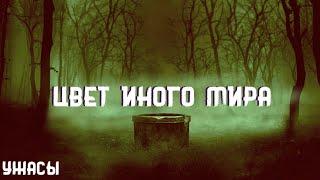 ЦВЕТ ИНОГО МИРА

УЖАСЫ